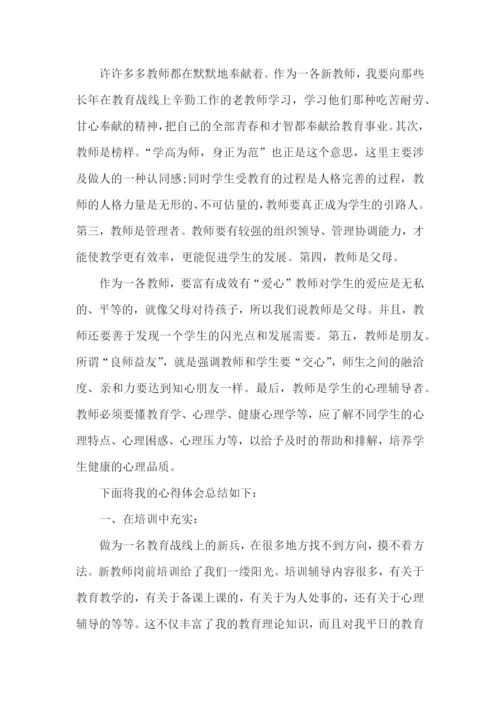 许许多多教师都在默默地奉献着。作为一各新教师，我要向那些长年在教育战线上辛勤工作的老教师学习，学习他们那种吃苦耐劳、甘心奉献的精神，把自己的全部青春和才智都奉献给教育事业。其次，教师是榜样。“学高为师，身正为范”也正是这个意思，这里主要涉及做人的一种认同感;同时学生受教育的过程是人格完善的过程，教师的人格力量是无形的、不可估量的，教师要真正成为学生的引路人。第三，教师是管理者。教师要有较强的组织领导、管理协调能力，才能使教学更有效率，更能促进学生的发展。第四，教师是父母。

作为一各教师，要富有成效有“爱心”教师对学生的爱应是无私的、平等的，就像父母对待孩子，所以我们说教师是父母。并且，教师还要善于发现一个学生的闪光点和发展需要。第五，教师是朋友。所谓“良师益友”，就是强调教师和学生要“交心”，师生之间的融洽度、亲和力要达到知心朋友一样。最后，教师是学生的心理辅导者。教师必须要懂教育学、心理学、健康心理学等，应了解不同学生的心理特点、心理困惑、心理压力等，以给予及时的帮助和排解，培养学生健康的心理品质。

下面将我的心得体会总结如下：

一、在培训中充实：

做为一名教育战线上的新兵，在很多地方找不到方向，摸不着方法。新教师岗前培训给了我们一缕阳光。培训辅导内容很多，有关于教育教学的，有关于备课上课的，有关于为人处事的，还有关于心理辅导的等等。这不仅丰富了我的教育理论知识，而且对我平日的教育